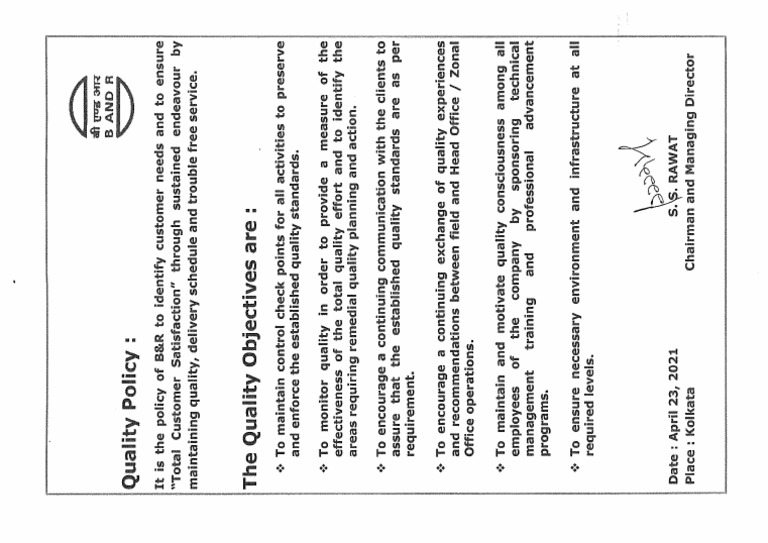 बी एण्ड आर
B AND R

Quality Policy :

It is the policy of B&R to identify customer needs and to ensure "Total Customer Satisfaction" through sustained endeavour by maintaining quality, delivery schedule and trouble free service.

The Quality Objectives are :

❖ To maintain control check points for all activities to preserve and enforce the established quality standards.

❖ To monitor quality in order to provide a measure of the effectiveness of the total quality effort and to identify the areas requiring remedial quality planning and action.

❖ To encourage a continuing communication with the clients to assure that the established quality standards are as per requirement.

❖ To encourage a continuing exchange of quality experiences and recommendations between field and Head Office / Zonal Office operations.

❖ To maintain and motivate quality consciousness among all employees of the company by sponsoring technical management training and professional advancement programs.

❖ To ensure necessary environment and infrastructure at all required levels.

Date : April 23, 2021
Place : Kolkata

S. S. RAWAT
Chairman and Managing Director